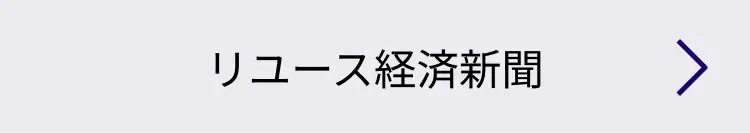 リユース経済新聞